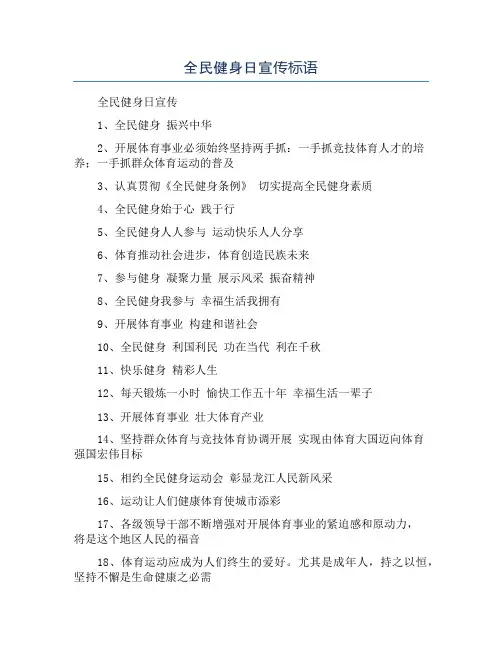 全民健身日宣传标语

全民健身日宣传

1、全民健身 振兴中华

2、开展体育事业必须始终坚持两手抓：一手抓竞技体育人才的培养；一手抓群众体育运动的普及

3、认真贯彻《全民健身条例》 切实提高全民健身素质

4、全民健身始于心 践于行

5、全民健身人人参与 运动快乐人人分享

6、体育推动社会进步，体育创造民族未来

7、参与健身 凝聚力量 展示风采 振奋精神

8、全民健身我参与 幸福生活我拥有

9、开展体育事业 构建和谐社会

10、全民健身 利国利民 功在当代 利在千秋

11、快乐健身 精彩人生

12、每天锻炼一小时 愉快工作五十年 幸福生活一辈子

13、开展体育事业 壮大体育产业

14、坚持群众体育与竞技体育协调开展 实现由体育大国迈向体育强国宏伟目标

15、相约全民健身运动会 彰显龙江人民新风采

16、运动让人们健康体育使城市添彩

17、各级领导干部不断增强对开展体育事业的紧迫感和原动力，将是这个地区人民的福音

18、体育运动应成为人们终生的爱好。尤其是成年人，持之以恒，坚持不懈是生命健康之必需